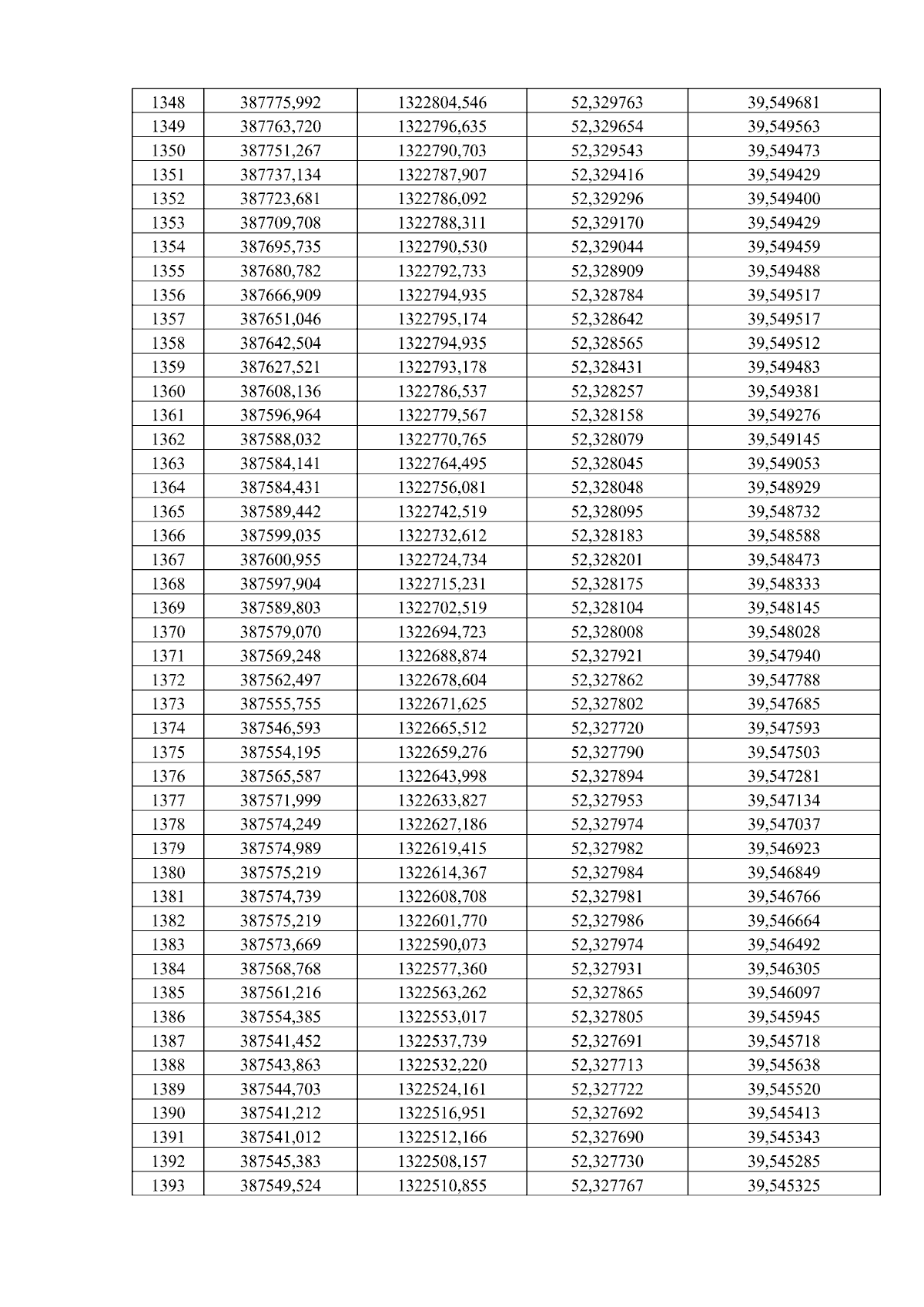 | 1348 | 387775,992 | 1322804,546 | 52,329763 | 39,549681 |
|---|---|---|---|---|
| 1349 | 387763,720 | 1322796,635 | 52,329654 | 39,549563 |
| 1350 | 387751,267 | 1322790,703 | 52,329543 | 39,549473 |
| 1351 | 387737,134 | 1322787,907 | 52,329416 | 39,549429 |
| 1352 | 387723,681 | 1322786,092 | 52,329296 | 39,549400 |
| 1353 | 387709,708 | 1322788,311 | 52,329170 | 39,549429 |
| 1354 | 387695,735 | 1322790,530 | 52,329044 | 39,549459 |
| 1355 | 387680,782 | 1322792,733 | 52,328909 | 39,549488 |
| 1356 | 387666,909 | 1322794,935 | 52,328784 | 39,549517 |
| 1357 | 387651,046 | 1322795,174 | 52,328642 | 39,549517 |
| 1358 | 387642,504 | 1322794,935 | 52,328565 | 39,549512 |
| 1359 | 387627,521 | 1322793,178 | 52,328431 | 39,549483 |
| 1360 | 387608,136 | 1322786,537 | 52,328257 | 39,549381 |
| 1361 | 387596,964 | 1322779,567 | 52,328158 | 39,549276 |
| 1362 | 387588,032 | 1322770,765 | 52,328079 | 39,549145 |
| 1363 | 387584,141 | 1322764,495 | 52,328045 | 39,549053 |
| 1364 | 387584,431 | 1322756,081 | 52,328048 | 39,548929 |
| 1365 | 387589,442 | 1322742,519 | 52,328095 | 39,548732 |
| 1366 | 387599,035 | 1322732,612 | 52,328183 | 39,548588 |
| 1367 | 387600,955 | 1322724,734 | 52,328201 | 39,548473 |
| 1368 | 387597,904 | 1322715,231 | 52,328175 | 39,548333 |
| 1369 | 387589,803 | 1322702,519 | 52,328104 | 39,548145 |
| 1370 | 387579,070 | 1322694,723 | 52,328008 | 39,548028 |
| 1371 | 387569,248 | 1322688,874 | 52,327921 | 39,547940 |
| 1372 | 387562,497 | 1322678,604 | 52,327862 | 39,547788 |
| 1373 | 387555,755 | 1322671,625 | 52,327802 | 39,547685 |
| 1374 | 387546,593 | 1322665,512 | 52,327720 | 39,547593 |
| 1375 | 387554,195 | 1322659,276 | 52,327790 | 39,547503 |
| 1376 | 387565,587 | 1322643,998 | 52,327894 | 39,547281 |
| 1377 | 387571,999 | 1322633,827 | 52,327953 | 39,547134 |
| 1378 | 387574,249 | 1322627,186 | 52,327974 | 39,547037 |
| 1379 | 387574,989 | 1322619,415 | 52,327982 | 39,546923 |
| 1380 | 387575,219 | 1322614,367 | 52,327984 | 39,546849 |
| 1381 | 387574,739 | 1322608,708 | 52,327981 | 39,546766 |
| 1382 | 387575,219 | 1322601,770 | 52,327986 | 39,546664 |
| 1383 | 387573,669 | 1322590,073 | 52,327974 | 39,546492 |
| 1384 | 387568,768 | 1322577,360 | 52,327931 | 39,546305 |
| 1385 | 387561,216 | 1322563,262 | 52,327865 | 39,546097 |
| 1386 | 387554,385 | 1322553,017 | 52,327805 | 39,545945 |
| 1387 | 387541,452 | 1322537,739 | 52,327691 | 39,545718 |
| 1388 | 387543,863 | 1322532,220 | 52,327713 | 39,545638 |
| 1389 | 387544,703 | 1322524,161 | 52,327722 | 39,545520 |
| 1390 | 387541,212 | 1322516,951 | 52,327692 | 39,545413 |
| 1391 | 387541,012 | 1322512,166 | 52,327690 | 39,545343 |
| 1392 | 387545,383 | 1322508,157 | 52,327730 | 39,545285 |
| 1393 | 387549,524 | 1322510,855 | 52,327767 | 39,545325 |